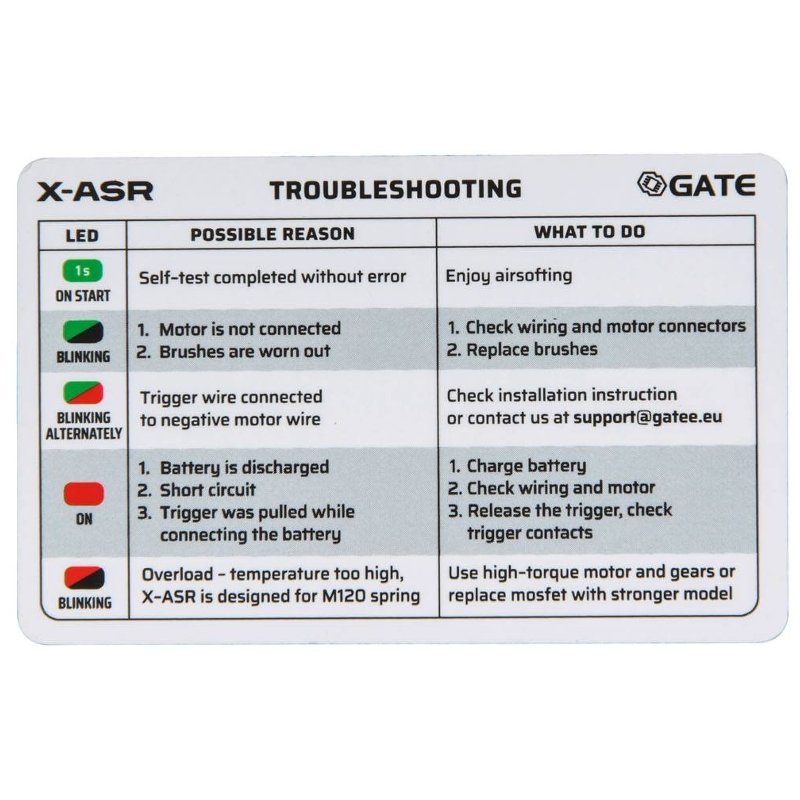 X-ASR TROUBLESHOOTING GATE

| LED | POSSIBLE REASON | WHAT TO DO |
|---|---|---|
| 1s ON START | Self-test completed without error | Enjoy airsofting |
| BLINKING | 1. Motor is not connected 2. Brushes are worn out | 1. Check wiring and motor connectors 2. Replace brushes |
| BLINKING ALTERNATELY | Trigger wire connected to negative motor wire | Check installation instruction or contact us at support@gatee.eu |
| ON | 1. Battery is discharged 2. Short circuit 3. Trigger was pulled while connecting the battery | 1. Charge battery 2. Check wiring and motor 3. Release the trigger, check trigger contacts |
| BLINKING | Overload - temperature too high, X-ASR is designed for M120 spring | Use high-torque motor and gears or replace mosfet with stronger model |